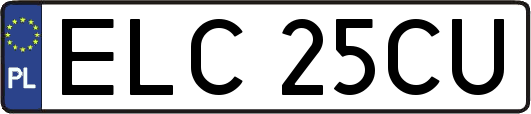 PL

ELC 25CU